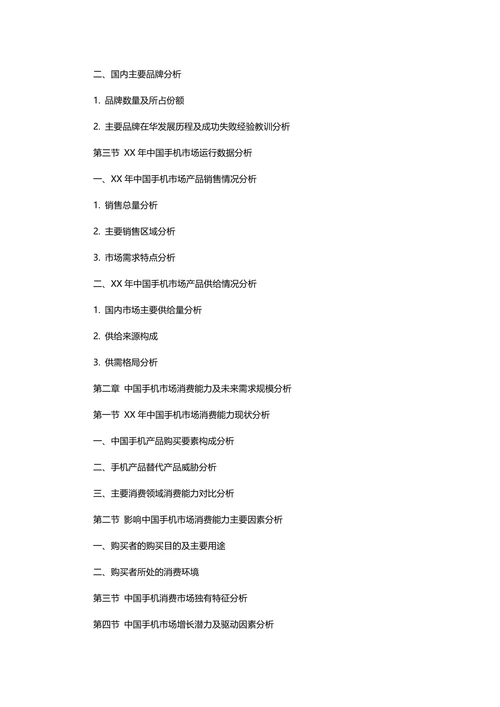 二、国内主要品牌分析

1. 品牌数量及所占份额

2. 主要品牌在华发展历程及成功失败经验教训分析

第三节 XX 年中国手机市场运行数据分析

一、XX 年中国手机市场产品销售情况分析

1. 销售总量分析

2. 主要销售区域分析

3. 市场需求特点分析

二、XX 年中国手机市场产品供给情况分析

1. 国内市场主要供给量分析

2. 供给来源构成

3. 供需格局分析

第二章 中国手机市场消费能力及未来需求规模分析

第一节 XX 年中国手机市场消费能力现状分析

一、中国手机产品购买要素构成分析

二、手机产品替代产品威胁分析

三、主要消费领域消费能力对比分析

第二节 影响中国手机市场消费能力主要因素分析

一、购买者的购买目的及主要用途

二、购买者所处的消费环境

第三节 中国手机消费市场独有特征分析

第四节 中国手机市场增长潜力及驱动因素分析